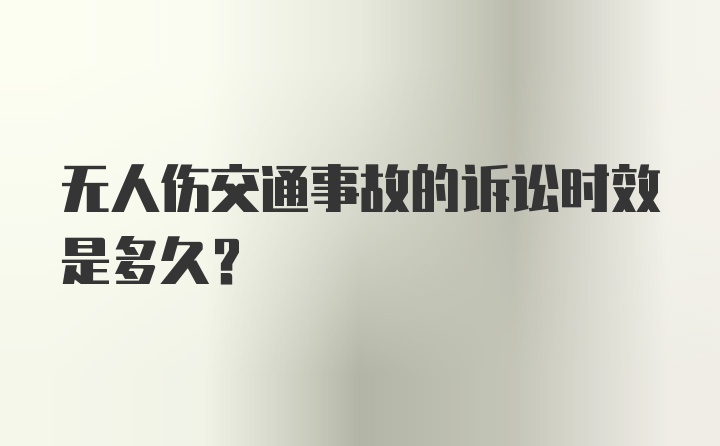 无人伤交通事故的诉讼时效是多久？